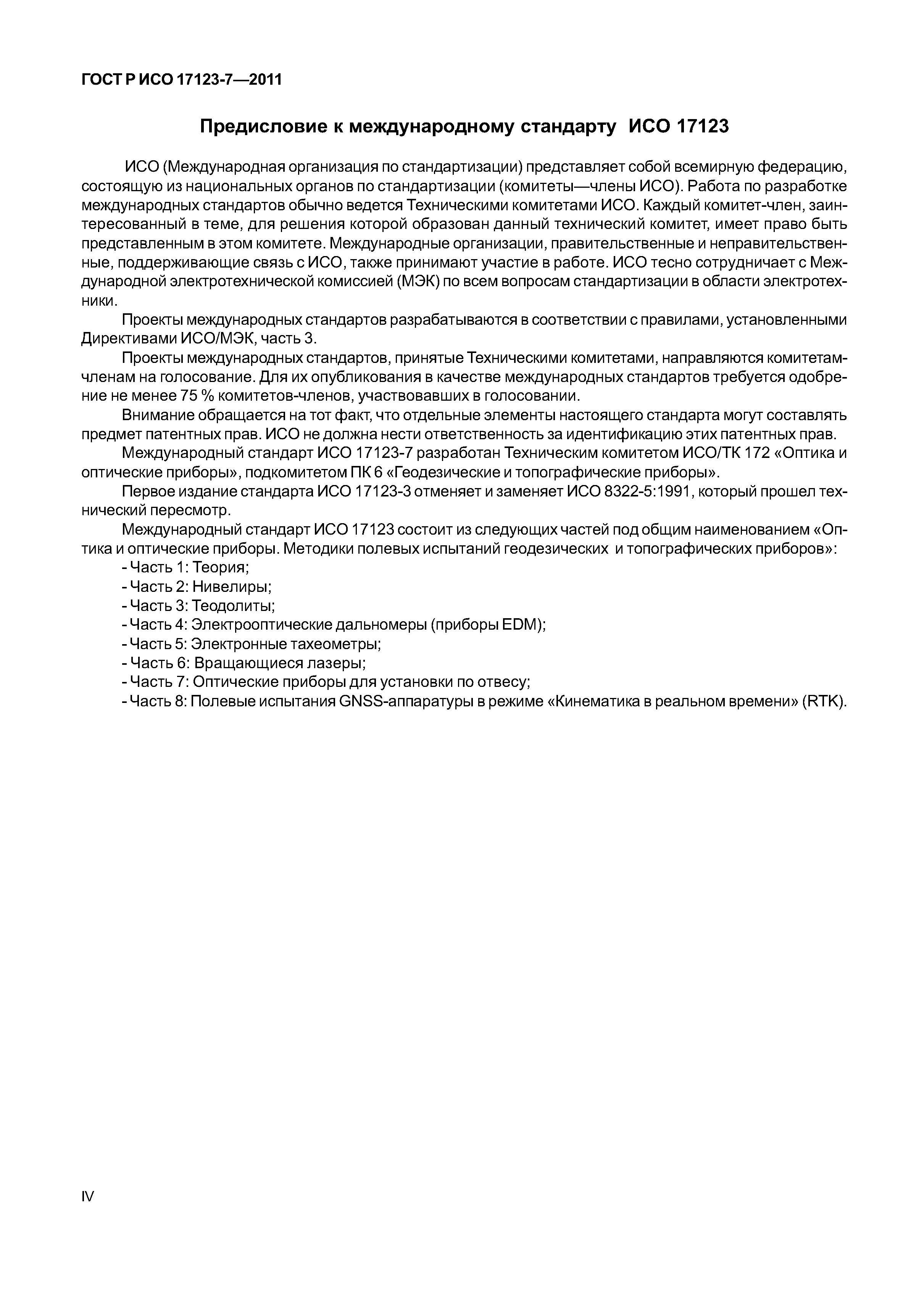 ГОСТ Р ИСО 17123-7—2011

Предисловие к международному стандарту ИСО 17123

ИСО (Международная организация по стандартизации) представляет собой всемирную федерацию, состоящую из национальных органов по стандартизации (комитеты—члены ИСО). Работа по разработке международных стандартов обычно ведется Техническими комитетами ИСО. Каждый комитет-член, заинтересованный в теме, для решения которой образован данный технический комитет, имеет право быть представленным в этом комитете. Международные организации, правительственные и неправительственные, поддерживающие связь с ИСО, также принимают участие в работе. ИСО тесно сотрудничает с Международной электротехнической комиссией (МЭК) по всем вопросам стандартизации в области электротехники.

Проекты международных стандартов разрабатываются в соответствии с правилами, установленными Директивами ИСО/МЭК, часть 3.

Проекты международных стандартов, принятые Техническими комитетами, направляются комитетам-членам на голосование. Для их опубликования в качестве международных стандартов требуется одобрение не менее 75 % комитетов-членов, участвовавших в голосовании.

Внимание обращается на тот факт, что отдельные элементы настоящего стандарта могут составлять предмет патентных прав. ИСО не должна нести ответственность за идентификацию этих патентных прав.

Международный стандарт ИСО 17123-7 разработан Техническим комитетом ИСО/ТК 172 «Оптика и оптические приборы», подкомитетом ПК 6 «Геодезические и топографические приборы».

Первое издание стандарта ИСО 17123-3 отменяет и заменяет ИСО 8322-5:1991, который прошел технический пересмотр.

Международный стандарт ИСО 17123 состоит из следующих частей под общим наименованием «Оптика и оптические приборы. Методики полевых испытаний геодезических и топографических приборов»:
- Часть 1: Теория;
- Часть 2: Нивелиры;
- Часть 3: Теодолиты;
- Часть 4: Электрооптические дальномеры (приборы EDM);
- Часть 5: Электронные тахеометры;
- Часть 6: Вращающиеся лазеры;
- Часть 7: Оптические приборы для установки по отвесу;
- Часть 8: Полевые испытания GNSS-аппаратуры в режиме «Кинематика в реальном времени» (RTK).

IV